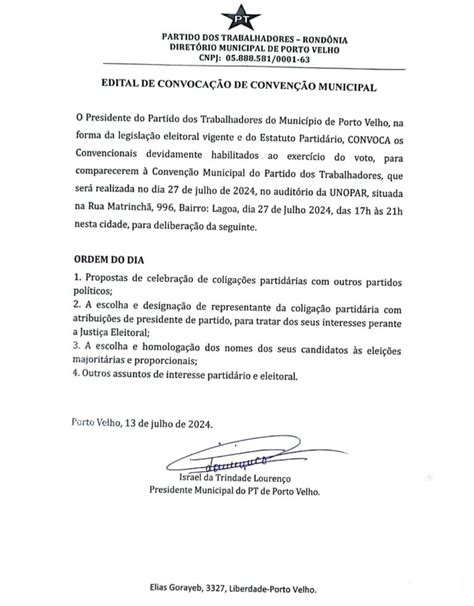 PT

PARTIDO DOS TRABALHADORES – RONDÔNIA
DIRETÓRIO MUNICIPAL DE PORTO VELHO
CNPJ: 05.888.581/0001-63

EDITAL DE CONVOCAÇÃO DE CONVENÇÃO MUNICIPAL

O Presidente do Partido dos Trabalhadores do Município de Porto Velho, na forma da legislação eleitoral vigente e do Estatuto Partidário, CONVOCA os Convencionais devidamente habilitados ao exercício do voto, para comparecerem à Convenção Municipal do Partido dos Trabalhadores, que será realizada no dia 27 de julho de 2024, no auditório da UNOPAR, situada na Rua Matrinchã, 996, Bairro: Lagoa, dia 27 de Julho 2024, das 17h às 21h nesta cidade, para deliberação da seguinte.

ORDEM DO DIA

1. Propostas de celebração de coligações partidárias com outros partidos políticos;
2. A escolha e designação de representante da coligação partidária com atribuições de presidente de partido, para tratar dos seus interesses perante a Justiça Eleitoral;
3. A escolha e homologação dos nomes dos seus candidatos às eleições majoritárias e proporcionais;
4. Outros assuntos de interesse partidário e eleitoral.

Porto Velho, 13 de julho de 2024.

Israel da Trindade Lourenço
Presidente Municipal do PT de Porto Velho.

Elias Gorayeb, 3327, Liberdade-Porto Velho.